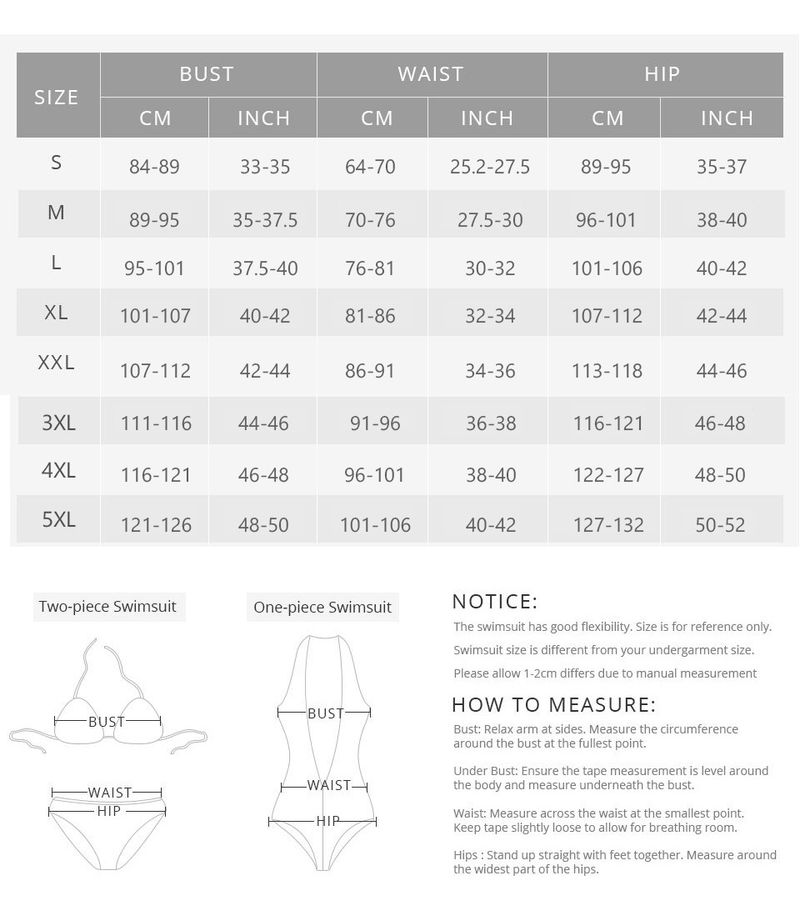 | SIZE | BUST CM | BUST INCH | WAIST CM | WAIST INCH | HIP CM | HIP INCH |
|---|---|---|---|---|---|---|
| S | 84-89 | 33-35 | 64-70 | 25.2-27.5 | 89-95 | 35-37 |
| M | 89-95 | 35-37.5 | 70-76 | 27.5-30 | 96-101 | 38-40 |
| L | 95-101 | 37.5-40 | 76-81 | 30-32 | 101-106 | 40-42 |
| XL | 101-107 | 40-42 | 81-86 | 32-34 | 107-112 | 42-44 |
| XXL | 107-112 | 42-44 | 86-91 | 34-36 | 113-118 | 44-46 |
| 3XL | 111-116 | 44-46 | 91-96 | 36-38 | 116-121 | 46-48 |
| 4XL | 116-121 | 46-48 | 96-101 | 38-40 | 122-127 | 48-50 |
| 5XL | 121-126 | 48-50 | 101-106 | 40-42 | 127-132 | 50-52 |

Two-piece Swimsuit

BUST

WAIST

HIP

One-piece Swimsuit

BUST

WAIST

HIP

NOTICE:

The swimsuit has good flexibility. Size is for reference only.

Swimsuit size is different from your undergarment size.

Please allow 1-2cm differs due to manual measurement

HOW TO MEASURE:

Bust: Relax arm at sides. Measure the circumference around the bust at the fullest point.

Under Bust: Ensure the tape measurement is level around the body and measure underneath the bust.

Waist: Measure across the waist at the smallest point. Keep tape slightly loose to allow for breathing room.

Hips : Stand up straight with feet together. Measure around the widest part of the hips.